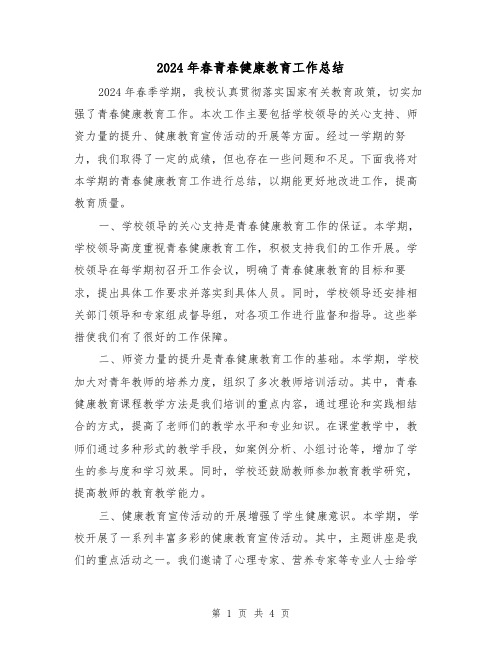 2024年春青春健康教育工作总结

2024年春季学期，我校认真贯彻落实国家有关教育政策，切实加强了青春健康教育工作。本次工作主要包括学校领导的关心支持、师资力量的提升、健康教育宣传活动的开展等方面。经过一学期的努力，我们取得了一定的成绩，但也存在一些问题和不足。下面我将对本学期的青春健康教育工作进行总结，以期能更好地改进工作，提高教育质量。

一、学校领导的关心支持是青春健康教育工作的保证。本学期，学校领导高度重视青春健康教育工作，积极支持我们的工作开展。学校领导在每学期初召开工作会议，明确了青春健康教育的目标和要求，提出具体工作要求并落实到具体人员。同时，学校领导还安排相关部门领导和专家组成督导组，对各项工作进行监督和指导。这些举措使我们有了很好的工作保障。

二、师资力量的提升是青春健康教育工作的基础。本学期，学校加大对青年教师的培养力度，组织了多次教师培训活动。其中，青春健康教育课程教学方法是我们培训的重点内容，通过理论和实践相结合的方式，提高了老师们的教学水平和专业知识。在课堂教学中，教师们通过多种形式的教学手段，如案例分析、小组讨论等，增加了学生的参与度和学习效果。同时，学校还鼓励教师参加教育教学研究，提高教师的教育教学能力。

三、健康教育宣传活动的开展增强了学生健康意识。本学期，学校开展了一系列丰富多彩的健康教育宣传活动。其中，主题讲座是我们的重点活动之一。我们邀请了心理专家、营养专家等专业人士给学

第 1 页 共 4 页